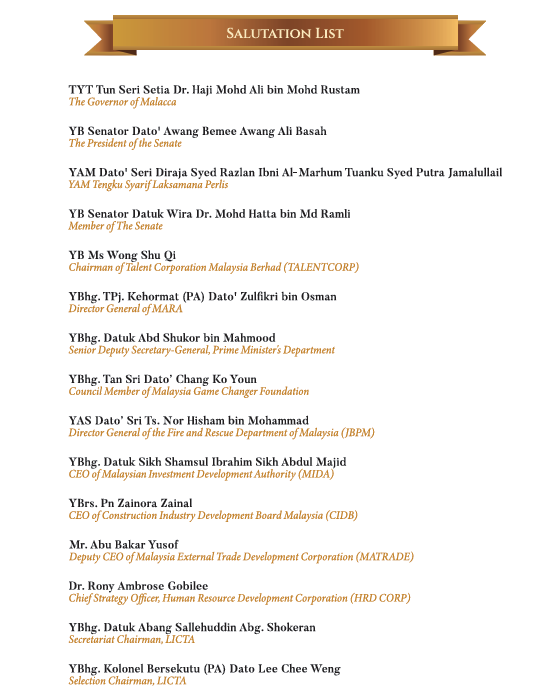 SALUTATION LIST

TYT Tun Seri Setia Dr. Haji Mohd Ali bin Mohd Rustam
The Governor of Malacca

YB Senator Dato' Awang Bemee Awang Ali Basah
The President of the Senate

YAM Dato' Seri Diraja Syed Razlan Ibni Al-Marhum Tuanku Syed Putra Jamalullail
YAM Tengku Syarif Laksamana Perlis

YB Senator Datuk Wira Dr. Mohd Hatta bin Md Ramli
Member of The Senate

YB Ms Wong Shu Qi
Chairman of Talent Corporation Malaysia Berhad (TALENTCORP)

YBhg. TPj. Kehormat (PA) Dato' Zulfikri bin Osman
Director General of MARA

YBhg. Datuk Abd Shukor bin Mahmood
Senior Deputy Secretary-General, Prime Minister's Department

YBhg. Tan Sri Dato' Chang Ko Youn
Council Member of Malaysia Game Changer Foundation

YAS Dato' Sri Ts. Nor Hisham bin Mohammad
Director General of the Fire and Rescue Department of Malaysia (JBPM)

YBhg. Datuk Sikh Shamsul Ibrahim Sikh Abdul Majid
CEO of Malaysian Investment Development Authority (MIDA)

YBrs. Pn Zainora Zainal
CEO of Construction Industry Development Board Malaysia (CIDB)

Mr. Abu Bakar Yusof
Deputy CEO of Malaysia External Trade Development Corporation (MATRADE)

Dr. Rony Ambrose Gobilee
Chief Strategy Officer, Human Resource Development Corporation (HRD CORP)

YBhg. Datuk Abang Sallehuddin Abg. Shokeran
Secretariat Chairman, LICTA

YBhg. Kolonel Bersekutu (PA) Dato Lee Chee Weng
Selection Chairman, LICTA